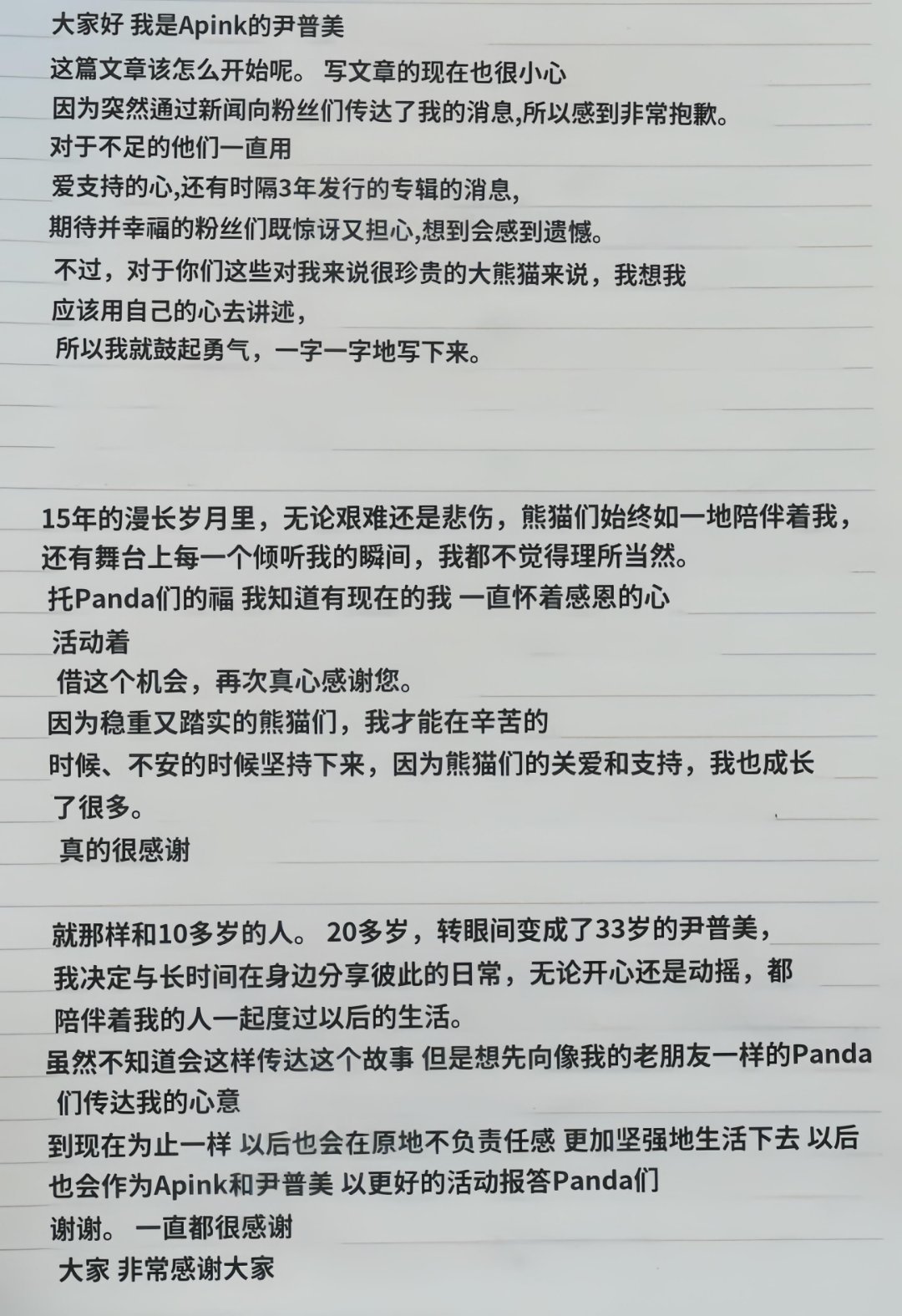 大家好 我是Apink的尹普美
这篇文章该怎么开始呢。 写文章的现在也很小心
因为突然通过新闻向粉丝们传达了我的消息,所以感到非常抱歉。
对于不足的他们一直用
爱支持的心,还有时隔3年发行的专辑的消息,
期待并幸福的粉丝们既惊讶又担心,想到会感到遗憾。
不过，对于你们这些对我来说很珍贵的大熊猫来说，我想我
应该用自己的心去讲述，
所以我就鼓起勇气，一字一字地写下来。

15年的漫长岁月里，无论艰难还是悲伤，熊猫们始终如一地陪伴着我，
还有舞台上每一个倾听我的瞬间，我都不觉得理所当然。
托Panda们的福 我知道有现在的我 一直怀着感恩的心
活动着
借这个机会，再次真心感谢您。
因为稳重又踏实的熊猫们，我才能在辛苦的
时候、不安的时候坚持下来，因为熊猫们的关爱和支持，我也成长
了很多。
真的很感谢

就那样和10多岁的人。 20多岁，转眼间变成了33岁的尹普美，
我决定与长时间在身边分享彼此的日常，无论开心还是动摇，都
陪伴着我的人一起度过以后的生活。
虽然不知道会这样传达这个故事 但是想先向像我的老朋友一样的Panda
们传达我的心意
到现在为止一样 以后也会在原地不负责任感 更加坚强地生活下去 以后
也会作为Apink和尹普美 以更好的活动报答Panda们
谢谢。 一直都很感谢
大家 非常感谢大家